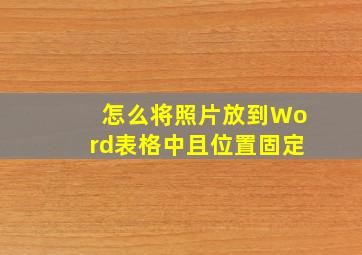 怎么将照片放到Word表格中且位置固定